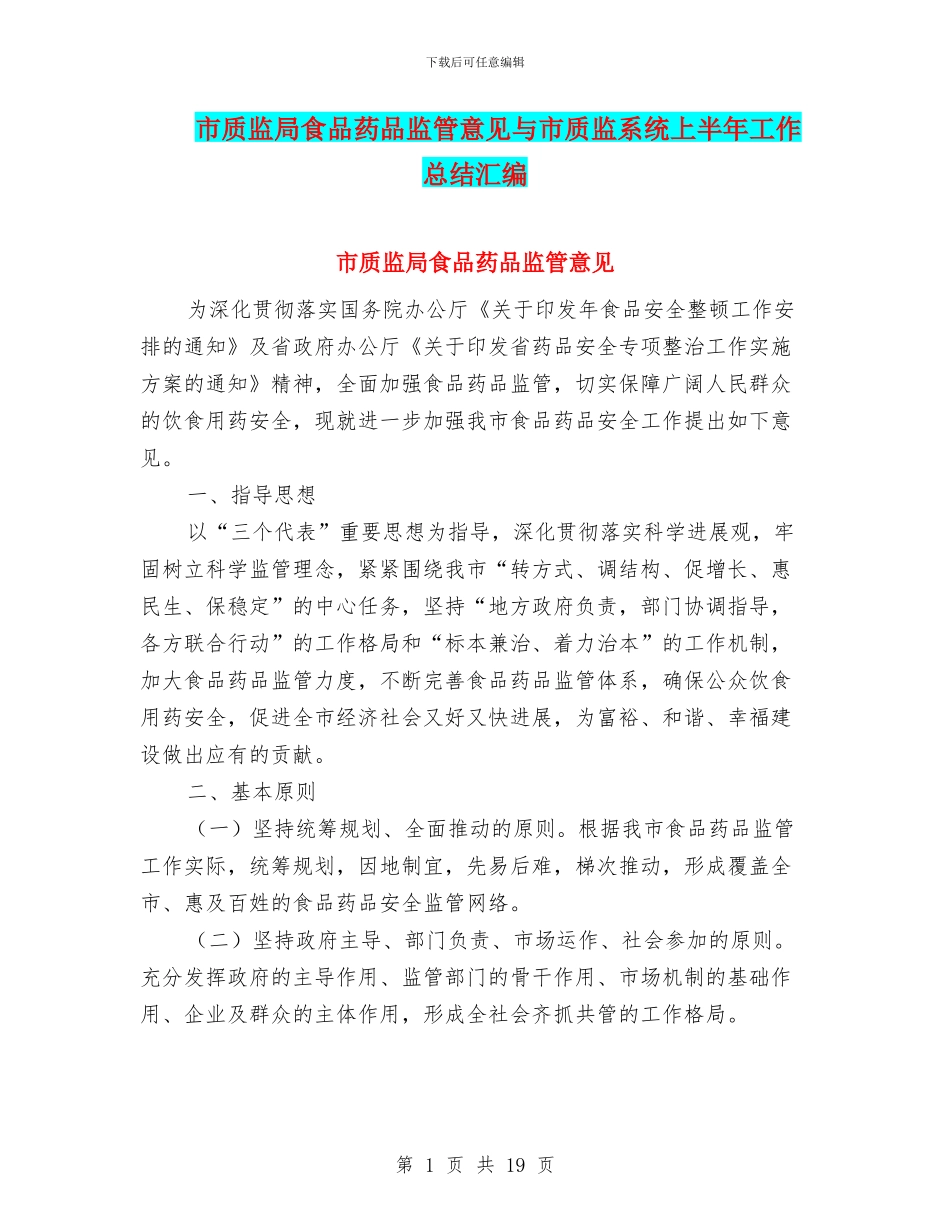 下载后可任意编辑

市质监局食品药品监管意见与市质监系统上半年工作总结汇编

市质监局食品药品监管意见

为深化贯彻落实国务院办公厅《关于印发年食品安全整顿工作安排的通知》及省政府办公厅《关于印发省药品安全专项整治工作实施方案的通知》精神，全面加强食品药品监管，切实保障广阔人民群众的饮食用药安全，现就进一步加强我市食品药品安全工作提出如下意见。

一、指导思想

以“三个代表”重要思想为指导，深化贯彻落实科学进展观，牢固树立科学监管理念，紧紧围绕我市“转方式、调结构、促增长、惠民生、保稳定”的中心任务，坚持“地方政府负责，部门协调指导，各方联合行动”的工作格局和“标本兼治、着力治本”的工作机制，加大食品药品监管力度，不断完善食品药品监管体系，确保公众饮食用药安全，促进全市经济社会又好又快进展，为富裕、和谐、幸福建设做出应有的贡献。

二、基本原则

（一）坚持统筹规划、全面推动的原则。根据我市食品药品监管工作实际，统筹规划，因地制宜，先易后难，梯次推动，形成覆盖全市、惠及百姓的食品药品安全监管网络。

（二）坚持政府主导、部门负责、市场运作、社会参加的原则。充分发挥政府的主导作用、监管部门的骨干作用、市场机制的基础作用、企业及群众的主体作用，形成全社会齐抓共管的工作格局。

第 1 页 共 19 页